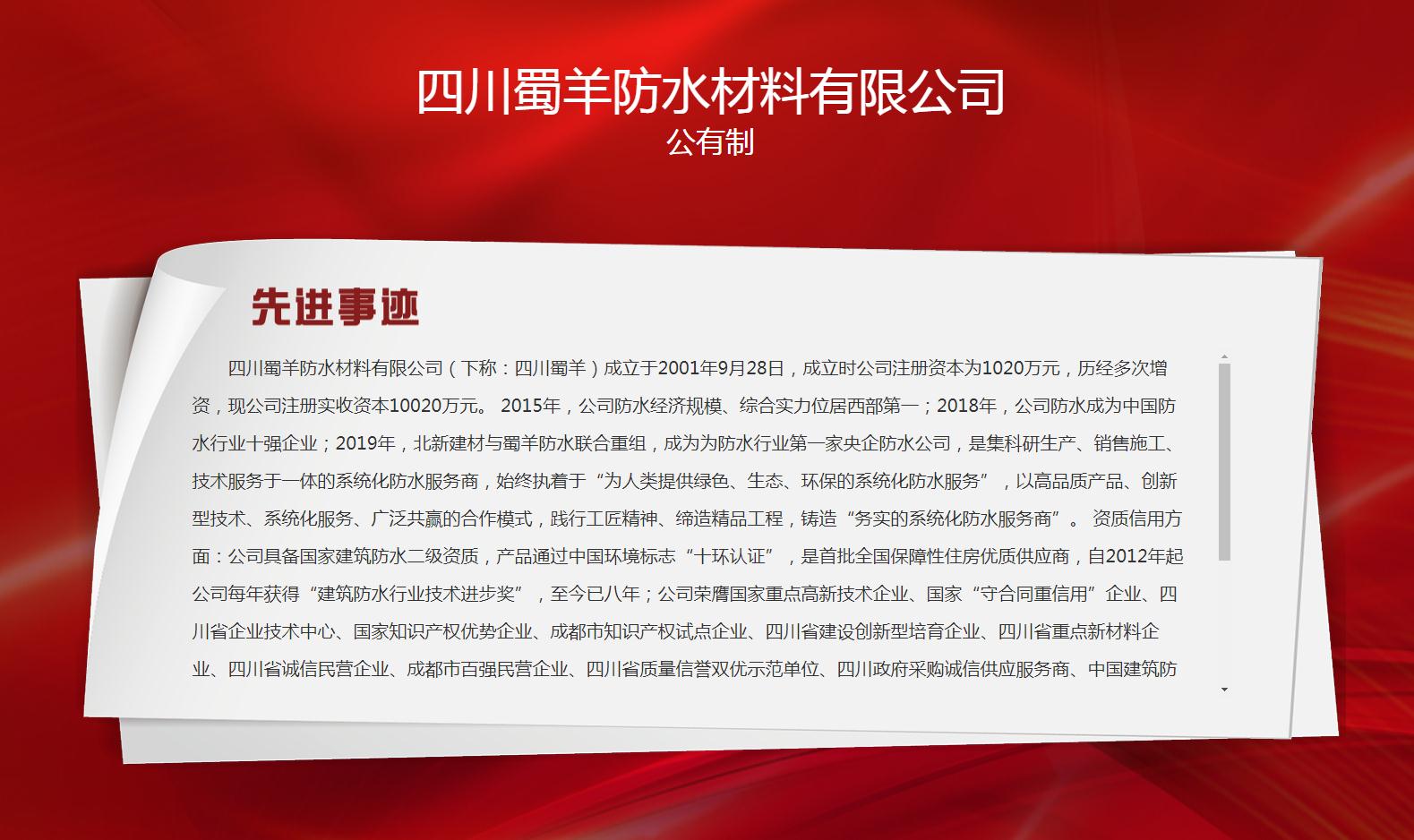 四川蜀羊防水材料有限公司
公有制

先进事迹

四川蜀羊防水材料有限公司（下称：四川蜀羊）成立于2001年9月28日，成立时公司注册资本为1020万元，历经多次增资，现公司注册实收资本10020万元。 2015年，公司防水经济规模、综合实力位居西部第一；2018年，公司防水成为中国防水行业十强企业；2019年，北新建材与蜀羊防水联合重组，成为为防水行业第一家央企防水公司，是集科研生产、销售施工、技术服务于一体的系统化防水服务商，始终执着于“为人类提供绿色、生态、环保的系统化防水服务”，以高品质产品、创新型技术、系统化服务、广泛共赢的合作模式，践行工匠精神、缔造精品工程，铸造“务实的系统化防水服务商”。 资质信用方面：公司具备国家建筑防水二级资质，产品通过中国环境标志“十环认证”，是首批全国保障性住房优质供应商，自2012年起公司每年获得“建筑防水行业技术进步奖”，至今已八年；公司荣膺国家重点高新技术企业、国家“守合同重信用”企业、四川省企业技术中心、国家知识产权优势企业、成都市知识产权试点企业、四川省建设创新型培育企业、四川省重点新材料企业、四川省诚信民营企业、成都市百强民营企业、四川省质量信誉双优示范单位、四川政府采购诚信供应服务商、中国建筑防